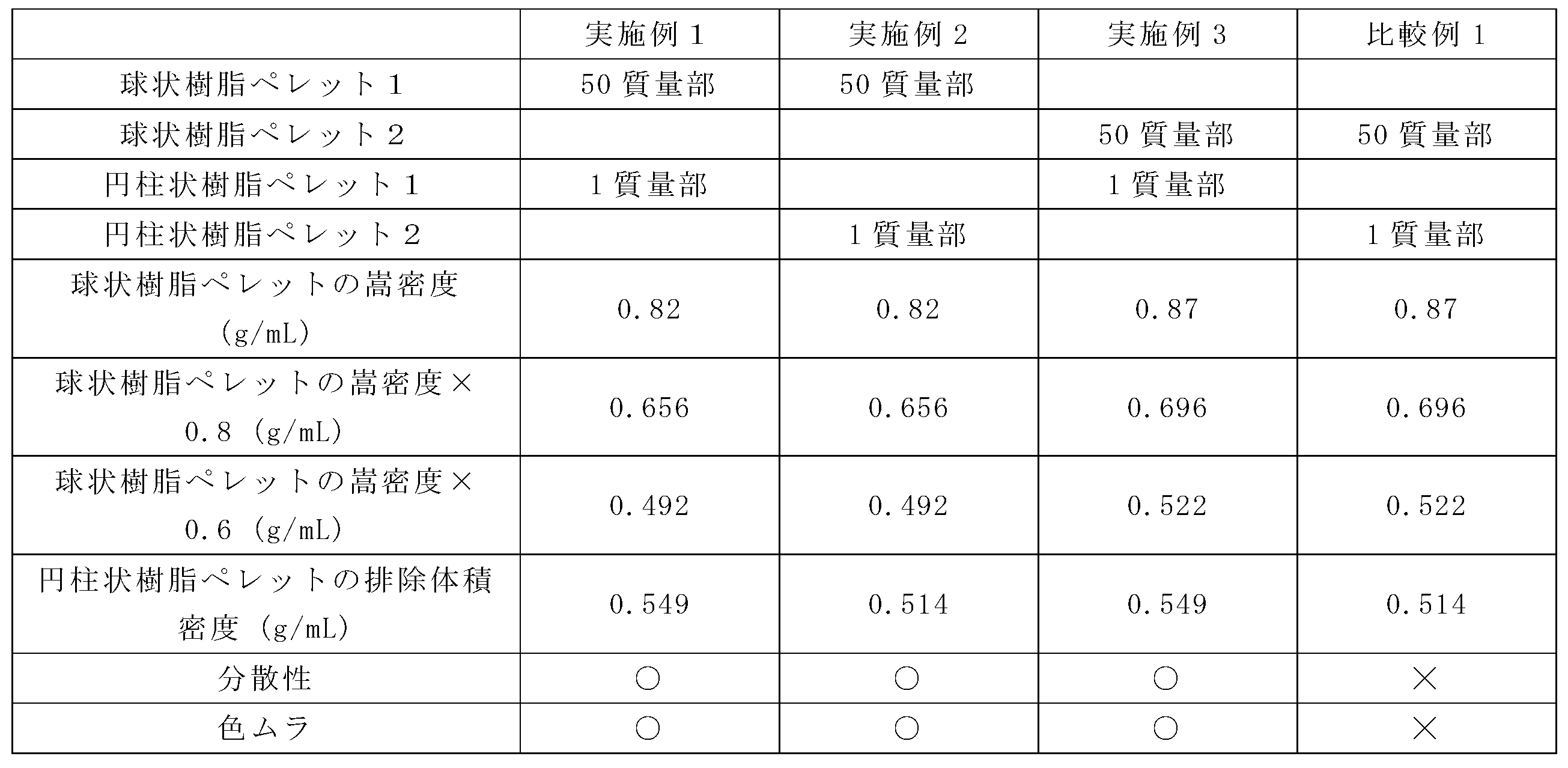 |  | 実施例1 | 実施例2 | 実施例3 | 比較例1 |
|---|---|---|---|---|
| 球状樹脂ペレット1 | 50質量部 | 50質量部 |  |  |
| 球状樹脂ペレット2 |  |  | 50質量部 | 50質量部 |
| 円柱状樹脂ペレット1 | 1質量部 |  | 1質量部 |  |
| 円柱状樹脂ペレット2 |  | 1質量部 |  | 1質量部 |
| 球状樹脂ペレットの嵩密度(g/mL) | 0.82 | 0.82 | 0.87 | 0.87 |
| 球状樹脂ペレットの嵩密度×0.8(g/mL) | 0.656 | 0.656 | 0.696 | 0.696 |
| 球状樹脂ペレットの嵩密度×0.6(g/mL) | 0.492 | 0.492 | 0.522 | 0.522 |
| 円柱状樹脂ペレットの排除体積密度(g/mL) | 0.549 | 0.514 | 0.549 | 0.514 |
| 分散性 | ○ | ○ | ○ | × |
| 色ムラ | ○ | ○ | ○ | × |